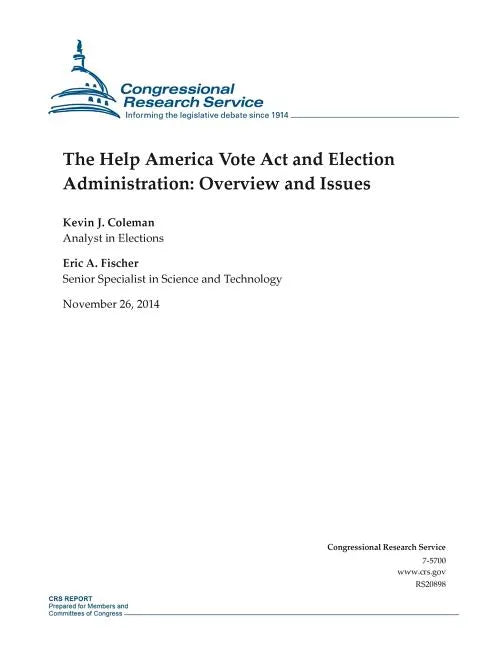 Congressional Research Service
Informing the legislative debate since 1914

The Help America Vote Act and Election Administration: Overview and Issues

Kevin J. Coleman
Analyst in Elections

Eric A. Fischer
Senior Specialist in Science and Technology

November 26, 2014

Congressional Research Service
7-5700
www.crs.gov
RS20898

CRS REPORT
Prepared for Members and Committees of Congress